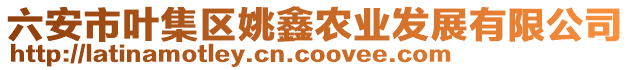 六安市叶集区姚鑫农业发展有限公司
http://latinamotley.cn.coovee.com